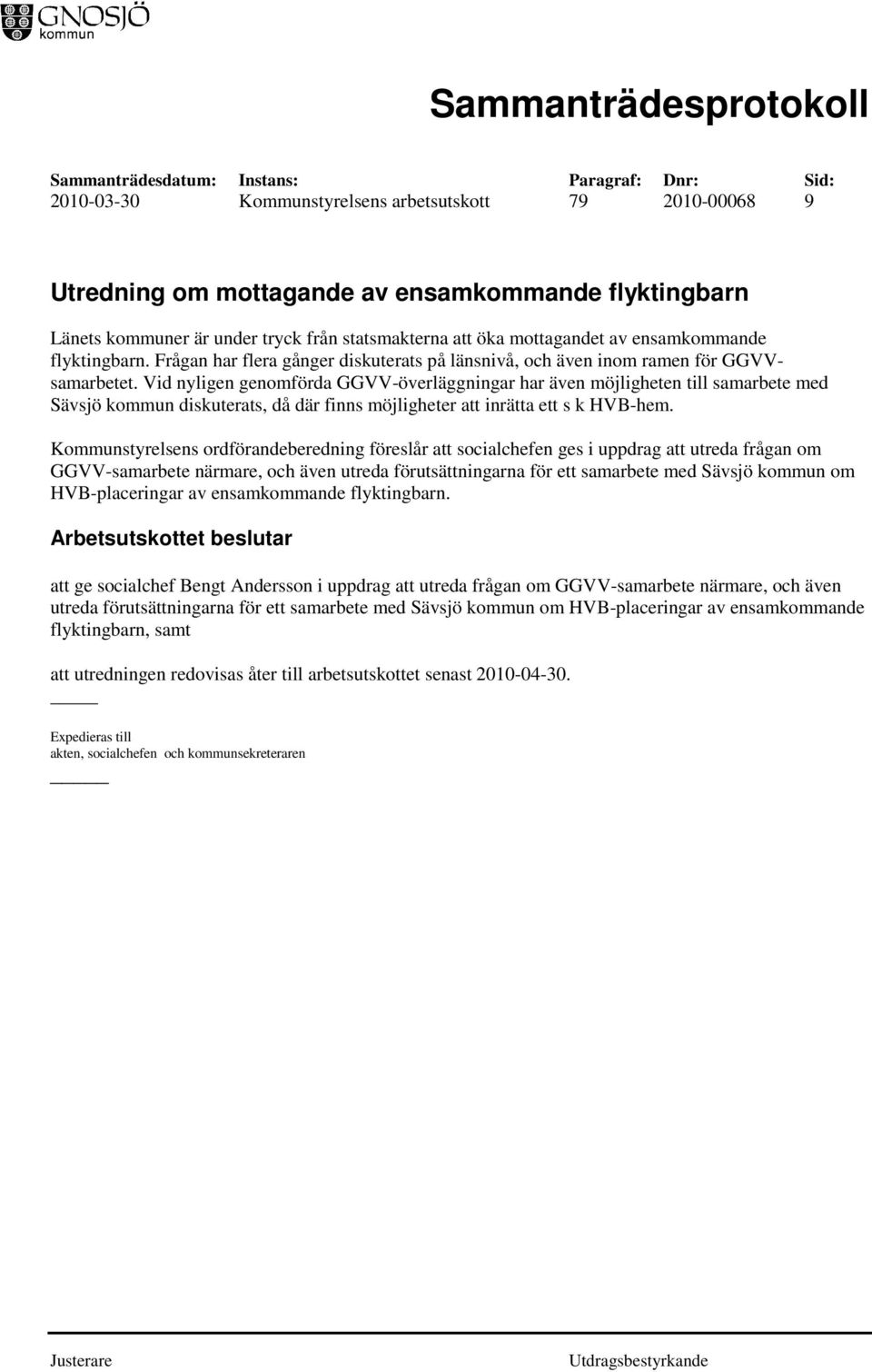 GNOSJÖ kommun

Sammanträdesprotokoll

| Sammanträdesdatum: | Instans: | Paragraf: | Dnr: | Sid: |
|---|---|---|---|---|
| 2010-03-30 | Kommunstyrelsens arbetsutskott | 79 | 2010-00068 | 9 |

Utredning om mottagande av ensamkommande flyktingbarn

Länets kommuner är under tryck från statsmakterna att öka mottagandet av ensamkommande flyktingbarn. Frågan har flera gånger diskuterats på länsnivå, och även inom ramen för GGVV-samarbetet. Vid nyligen genomförda GGVV-överläggningar har även möjligheten till samarbete med Sävsjö kommun diskuterats, då där finns möjligheter att inrätta ett s k HVB-hem.

Kommunstyrelsens ordförandeberedning föreslår att socialchefen ges i uppdrag att utreda frågan om GGVV-samarbete närmare, och även utreda förutsättningarna för ett samarbete med Sävsjö kommun om HVB-placeringar av ensamkommande flyktingbarn.

Arbetsutskottet beslutar

att ge socialchef Bengt Andersson i uppdrag att utreda frågan om GGVV-samarbete närmare, och även utreda förutsättningarna för ett samarbete med Sävsjö kommun om HVB-placeringar av ensamkommande flyktingbarn, samt

att utredningen redovisas åter till arbetsutskottet senast 2010-04-30.

Expedieras till
akten, socialchefen och kommunsekreteraren

Justerare

Utdragsbestyrkande